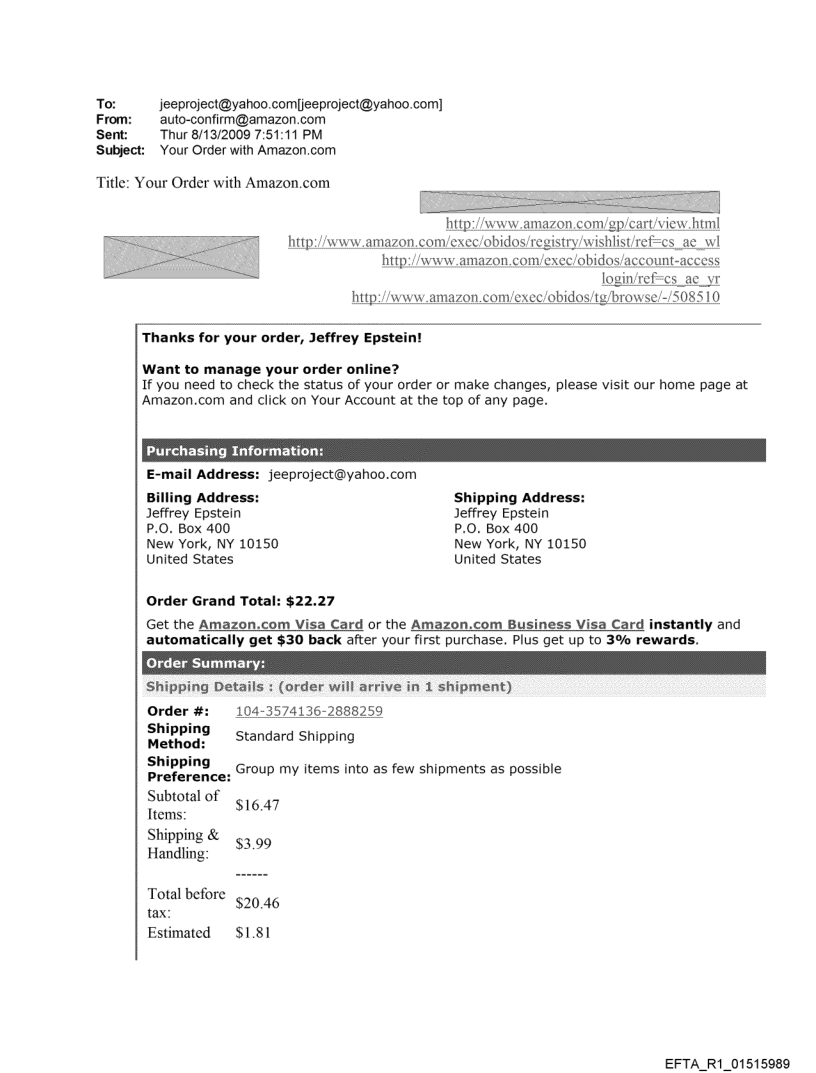 To: jeeproject@yahoo.com[jeeproject@yahoo.com]
From: auto-confirm@amazon.com
Sent: Thur 8/13/2009 7:51:11 PM
Subject: Your Order with Amazon.com

Title: Your Order with Amazon.com

http://www.amazon.com/gp/cart/view.html
http://www.amazon.com/exec/obidos/registry/wishlist/ref=cs_ae_wl
http://www.amazon.com/exec/obidos/account-access login/ref=cs_ae_yr
http://www.amazon.com/exec/obidos/tg/browse/-/508510

Thanks for your order, Jeffrey Epstein!

Want to manage your order online?
If you need to check the status of your order or make changes, please visit our home page at Amazon.com and click on Your Account at the top of any page.

Purchasing Information:

E-mail Address: jeeproject@yahoo.com

Billing Address:
Jeffrey Epstein
P.O. Box 400
New York, NY 10150
United States

Shipping Address:
Jeffrey Epstein
P.O. Box 400
New York, NY 10150
United States

Order Grand Total: $22.27

Get the Amazon.com Visa Card or the Amazon.com Business Visa Card instantly and automatically get $30 back after your first purchase. Plus get up to 3% rewards.

Order Summary:

Shipping Details : (order will arrive in 1 shipment)

| | |
|---|---|
| Order #: | 104-3574136-2888259 |
| Shipping Method: | Standard Shipping |
| Shipping Preference: | Group my items into as few shipments as possible |
| Subtotal of Items: | $16.47 |
| Shipping & Handling: | $3.99 |
| | ------ |
| Total before tax: | $20.46 |
| Estimated | $1.81 |

EFTA_R1_01515989